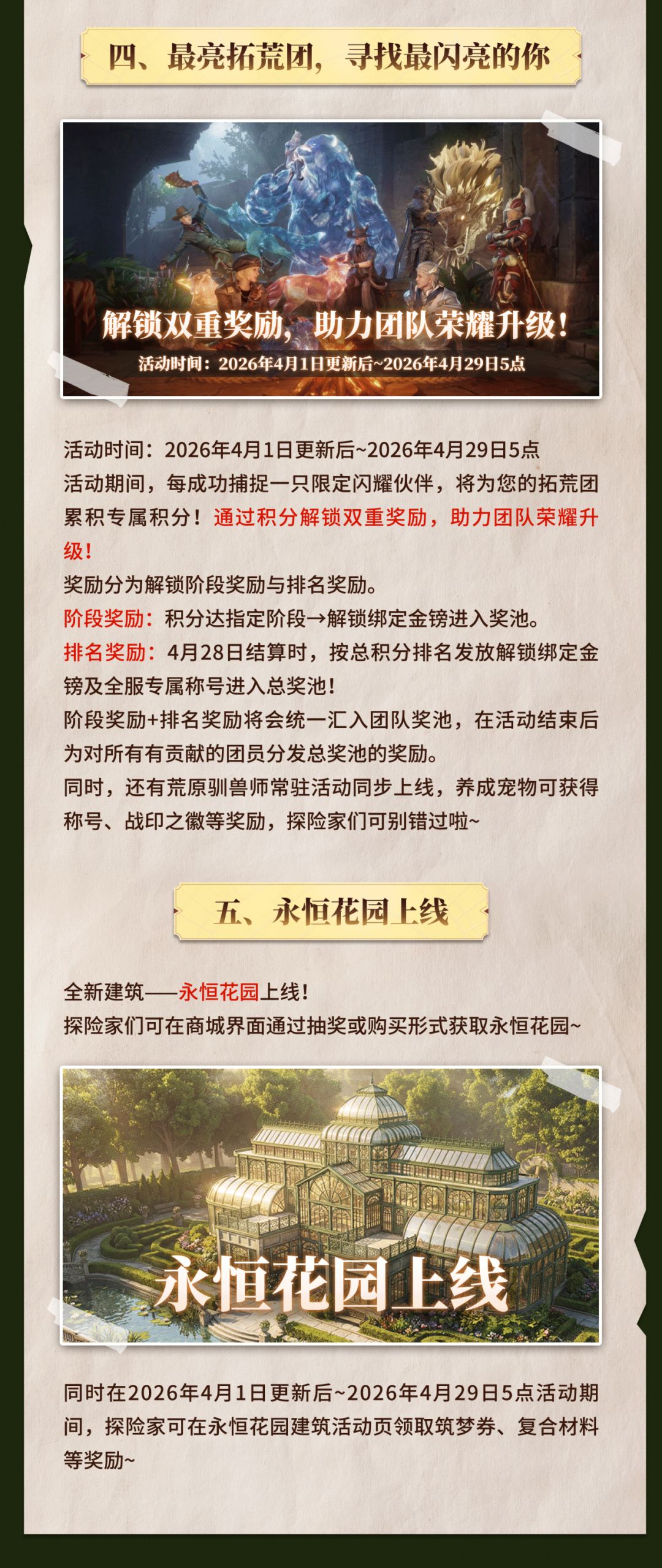 四、最亮拓荒团，寻找最闪亮的你

解锁双重奖励，助力团队荣耀升级！

活动时间：2026年4月1日更新后~2026年4月29日5点

活动时间：2026年4月1日更新后~2026年4月29日5点
活动期间，每成功捕捉一只限定闪耀伙伴，将为您的拓荒团累积专属积分！通过积分解锁双重奖励，助力团队荣耀升级！
奖励分为解锁阶段奖励与排名奖励。
阶段奖励：积分达指定阶段→解锁绑定金镑进入奖池。
排名奖励：4月28日结算时，按总积分排名发放解锁绑定金镑及全服专属称号进入总奖池！
阶段奖励+排名奖励将会统一汇入团队奖池，在活动结束后为对所有有贡献的团员分发总奖池的奖励。
同时，还有荒原驯兽师常驻活动同步上线，养成宠物可获得称号、战印之徽等奖励，探险家们可别错过啦~

五、永恒花园上线

全新建筑——永恒花园上线！
探险家们可在商城界面通过抽奖或购买形式获取永恒花园~

永恒花园上线

同时在2026年4月1日更新后~2026年4月29日5点活动期间，探险家可在永恒花园建筑活动页领取筑梦券、复合材料等奖励~